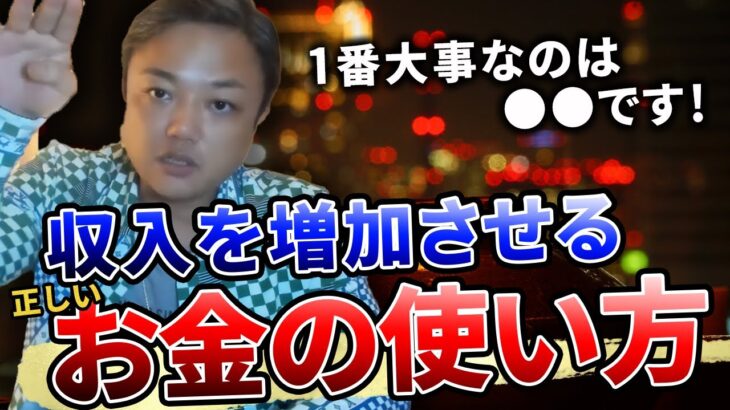 1番大事なのは
●●です！

収入を増加させる
正しい
お金の使い方